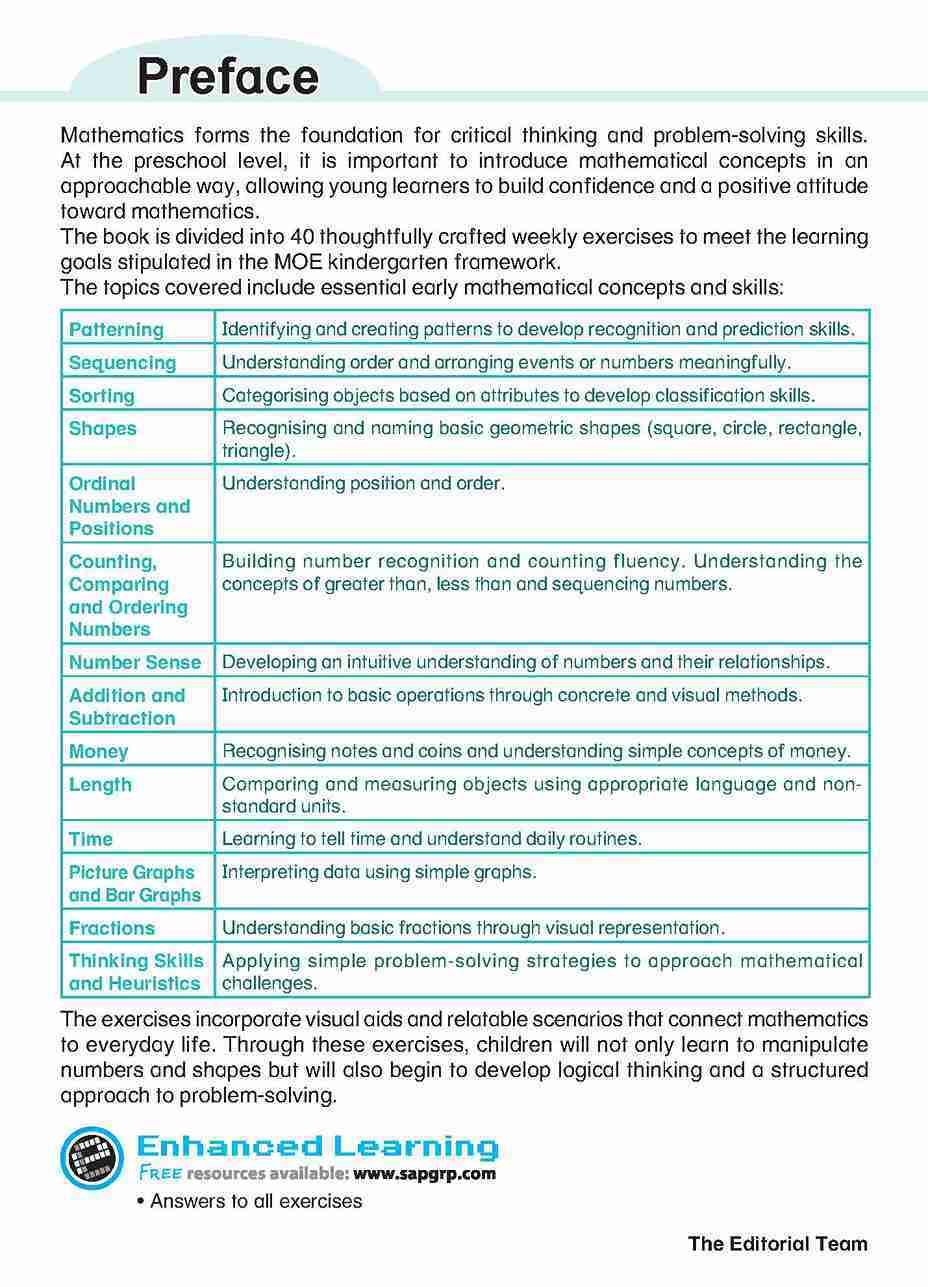 Preface

Mathematics forms the foundation for critical thinking and problem-solving skills. At the preschool level, it is important to introduce mathematical concepts in an approachable way, allowing young learners to build confidence and a positive attitude toward mathematics.
The book is divided into 40 thoughtfully crafted weekly exercises to meet the learning goals stipulated in the MOE kindergarten framework.
The topics covered include essential early mathematical concepts and skills:

| | |
|---|---|
| Patterning | Identifying and creating patterns to develop recognition and prediction skills. |
| Sequencing | Understanding order and arranging events or numbers meaningfully. |
| Sorting | Categorising objects based on attributes to develop classification skills. |
| Shapes | Recognising and naming basic geometric shapes (square, circle, rectangle, triangle). |
| Ordinal Numbers and Positions | Understanding position and order. |
| Counting, Comparing and Ordering Numbers | Building number recognition and counting fluency. Understanding the concepts of greater than, less than and sequencing numbers. |
| Number Sense | Developing an intuitive understanding of numbers and their relationships. |
| Addition and Subtraction | Introduction to basic operations through concrete and visual methods. |
| Money | Recognising notes and coins and understanding simple concepts of money. |
| Length | Comparing and measuring objects using appropriate language and non-standard units. |
| Time | Learning to tell time and understand daily routines. |
| Picture Graphs and Bar Graphs | Interpreting data using simple graphs. |
| Fractions | Understanding basic fractions through visual representation. |
| Thinking Skills and Heuristics | Applying simple problem-solving strategies to approach mathematical challenges. |

The exercises incorporate visual aids and relatable scenarios that connect mathematics to everyday life. Through these exercises, children will not only learn to manipulate numbers and shapes but will also begin to develop logical thinking and a structured approach to problem-solving.

Enhanced Learning
FREE resources available: www.sapgrp.com
• Answers to all exercises

The Editorial Team